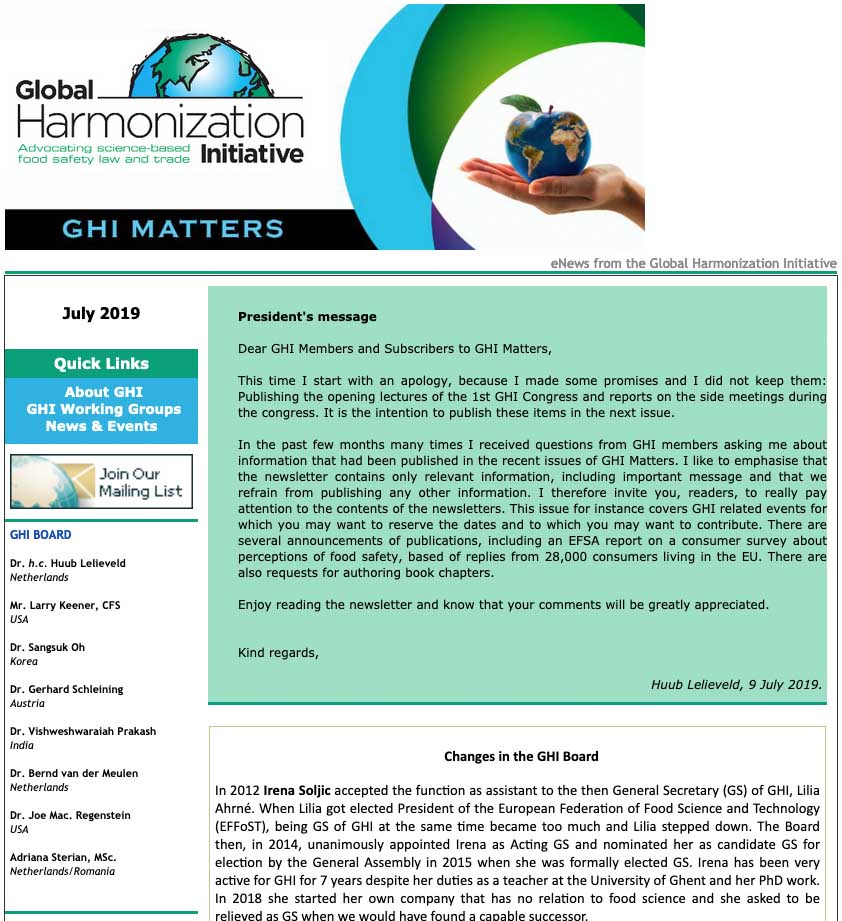 Global Harmonization Initiative
Advocating science-based food safety law and trade

GHI MATTERS

eNews from the Global Harmonization Initiative

July 2019

Quick Links
About GHI
GHI Working Groups
News & Events

Join Our Mailing List

GHI BOARD

Dr. h.c. Huub Lelieveld
Netherlands

Mr. Larry Keener, CFS
USA

Dr. Sangsuk Oh
Korea

Dr. Gerhard Schleining
Austria

Dr. Vishweshwaraiah Prakash
India

Dr. Bernd van der Meulen
Netherlands

Dr. Joe Mac. Regenstein
USA

Adriana Sterian, MSc.
Netherlands/Romania

President's message

Dear GHI Members and Subscribers to GHI Matters,

This time I start with an apology, because I made some promises and I did not keep them: Publishing the opening lectures of the 1st GHI Congress and reports on the side meetings during the congress. It is the intention to publish these items in the next issue.

In the past few months many times I received questions from GHI members asking me about information that had been published in the recent issues of GHI Matters. I like to emphasise that the newsletter contains only relevant information, including important message and that we refrain from publishing any other information. I therefore invite you, readers, to really pay attention to the contents of the newsletters. This issue for instance covers GHI related events for which you may want to reserve the dates and to which you may want to contribute. There are several announcements of publications, including an EFSA report on a consumer survey about perceptions of food safety, based of replies from 28,000 consumers living in the EU. There are also requests for authoring book chapters.

Enjoy reading the newsletter and know that your comments will be greatly appreciated.

Kind regards,

Huub Lelieveld, 9 July 2019.

Changes in the GHI Board

In 2012 Irena Soljic accepted the function as assistant to the then General Secretary (GS) of GHI, Lilia Ahrné. When Lilia got elected President of the European Federation of Food Science and Technology (EFFoST), being GS of GHI at the same time became too much and Lilia stepped down. The Board then, in 2014, unanimously appointed Irena as Acting GS and nominated her as candidate GS for election by the General Assembly in 2015 when she was formally elected GS. Irena has been very active for GHI for 7 years despite her duties as a teacher at the University of Ghent and her PhD work. In 2018 she started her own company that has no relation to food science and she asked to be relieved as GS when we would have found a capable successor.